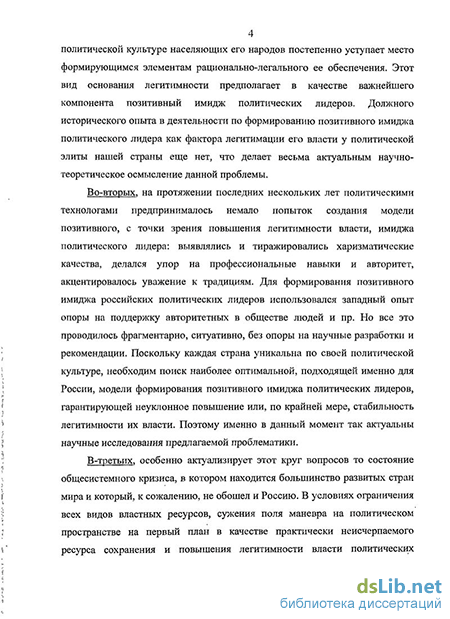 4

политической культуре населяющих его народов постепенно уступает место формирующимся элементам рационально-легального ее обеспечения. Этот вид основания легитимности предполагает в качестве важнейшего компонента позитивный имидж политических лидеров. Должного исторического опыта в деятельности по формированию позитивного имиджа политического лидера как фактора легитимации его власти у политической элиты нашей страны еще нет, что делает весьма актуальным научно-теоретическое осмысление данной проблемы.

Во-вторых, на протяжении последних нескольких лет политическими технологами предпринималось немало попыток создания модели позитивного, с точки зрения повышения легитимности власти, имиджа политического лидера: выявлялись и тиражировались харизматические качества, делался упор на профессиональные навыки и авторитет, акцентировалось уважение к традициям. Для формирования позитивного имиджа российских политических лидеров использовался западный опыт опоры на поддержку авторитетных в обществе людей и пр. Но все это проводилось фрагментарно, ситуативно, без опоры на научные разработки и рекомендации. Поскольку каждая страна уникальна по своей политической культуре, необходим поиск наиболее оптимальной, подходящей именно для России, модели формирования позитивного имиджа политических лидеров, гарантирующей неуклонное повышение или, по крайней мере, стабильность легитимности их власти. Поэтому именно в данный момент так актуальны научные исследования предлагаемой проблематики.

В-третьих, особенно актуализирует этот круг вопросов то состояние общесистемного кризиса, в котором находится большинство развитых стран мира и который, к сожалению, не обошел и Россию. В условиях ограничения всех видов властных ресурсов, сужения поля маневра на политическом пространстве на первый план в качестве практически неисчерпаемого ресурса сохранения и повышения легитимности власти политических

dsLib.net
библиотека диссертаций